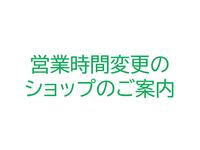 営業時間変更の
ショップのご案内